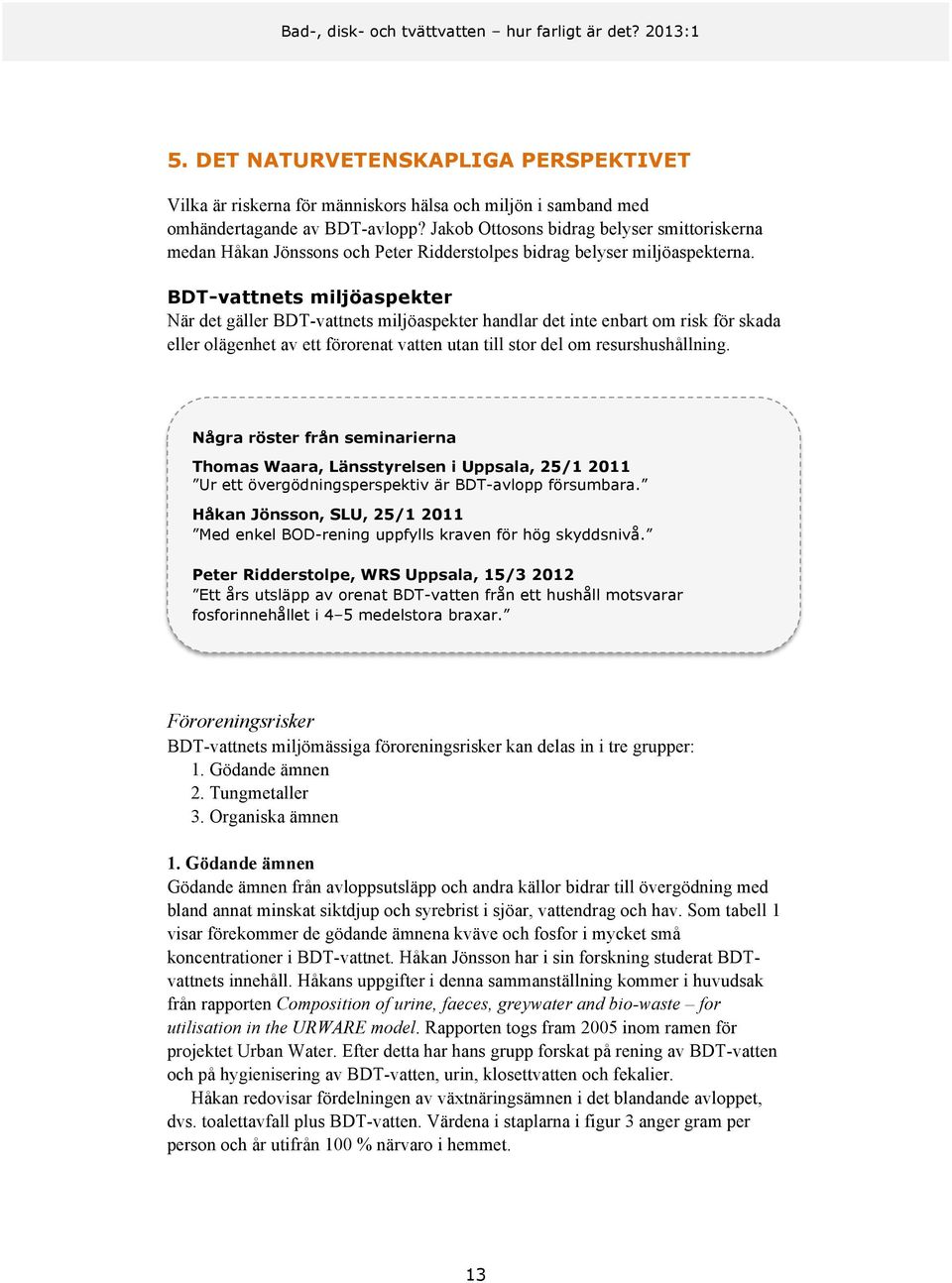 Bad-, disk- och tvättvatten – hur farligt är det? 2013:1

5. DET NATURVETENSKAPLIGA PERSPEKTIVET

Vilka är riskerna för människors hälsa och miljön i samband med omhändertagande av BDT-avlopp? Jakob Ottosons bidrag belyser smittoriskerna medan Håkan Jönssons och Peter Ridderstolpes bidrag belyser miljöaspekterna.

BDT-vattnets miljöaspekter
När det gäller BDT-vattnets miljöaspekter handlar det inte enbart om risk för skada eller olägenhet av ett förorenat vatten utan till stor del om resurshushållning.

Några röster från seminarierna

Thomas Waara, Länsstyrelsen i Uppsala, 25/1 2011
”Ur ett övergödningsperspektiv är BDT-avlopp försumbara.”

Håkan Jönsson, SLU, 25/1 2011
”Med enkel BOD-rening uppfylls kraven för hög skyddsnivå.”

Peter Ridderstolpe, WRS Uppsala, 15/3 2012
”Ett års utsläpp av orenat BDT-vatten från ett hushåll motsvarar fosforinnehållet i 4–5 medelstora braxar.”

Föroreningsrisker
BDT-vattnets miljömässiga föroreningsrisker kan delas in i tre grupper:
1. Gödande ämnen
2. Tungmetaller
3. Organiska ämnen

1. Gödande ämnen
Gödande ämnen från avloppsutsläpp och andra källor bidrar till övergödning med bland annat minskat siktdjup och syrebrist i sjöar, vattendrag och hav. Som tabell 1 visar förekommer de gödande ämnena kväve och fosfor i mycket små koncentrationer i BDT-vattnet. Håkan Jönsson har i sin forskning studerat BDT-vattnets innehåll. Håkans uppgifter i denna sammanställning kommer i huvudsak från rapporten Composition of urine, faeces, greywater and bio-waste – for utilisation in the URWARE model. Rapporten togs fram 2005 inom ramen för projektet Urban Water. Efter detta har hans grupp forskat på rening av BDT-vatten och på hygienisering av BDT-vatten, urin, klosettvatten och fekalier.

Håkan redovisar fördelningen av växtnäringsämnen i det blandande avloppet, dvs. toalettavfall plus BDT-vatten. Värdena i staplarna i figur 3 anger gram per person och år utifrån 100 % närvaro i hemmet.

13